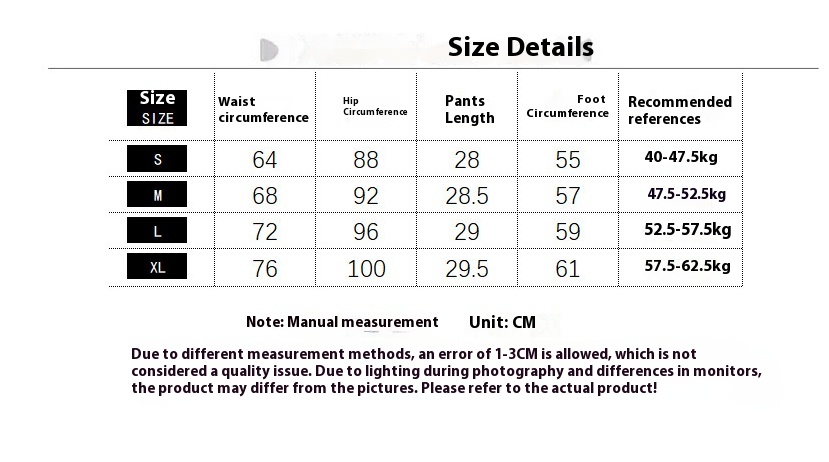 Size Details

| Size SIZE | Waist circumference | Hip Circumference | Pants Length | Foot Circumference | Recommended references |
|---|---|---|---|---|---|
| S | 64 | 88 | 28 | 55 | 40-47.5kg |
| M | 68 | 92 | 28.5 | 57 | 47.5-52.5kg |
| L | 72 | 96 | 29 | 59 | 52.5-57.5kg |
| XL | 76 | 100 | 29.5 | 61 | 57.5-62.5kg |

Note: Manual measurement Unit: CM

Due to different measurement methods, an error of 1-3CM is allowed, which is not considered a quality issue. Due to lighting during photography and differences in monitors, the product may differ from the pictures. Please refer to the actual product!